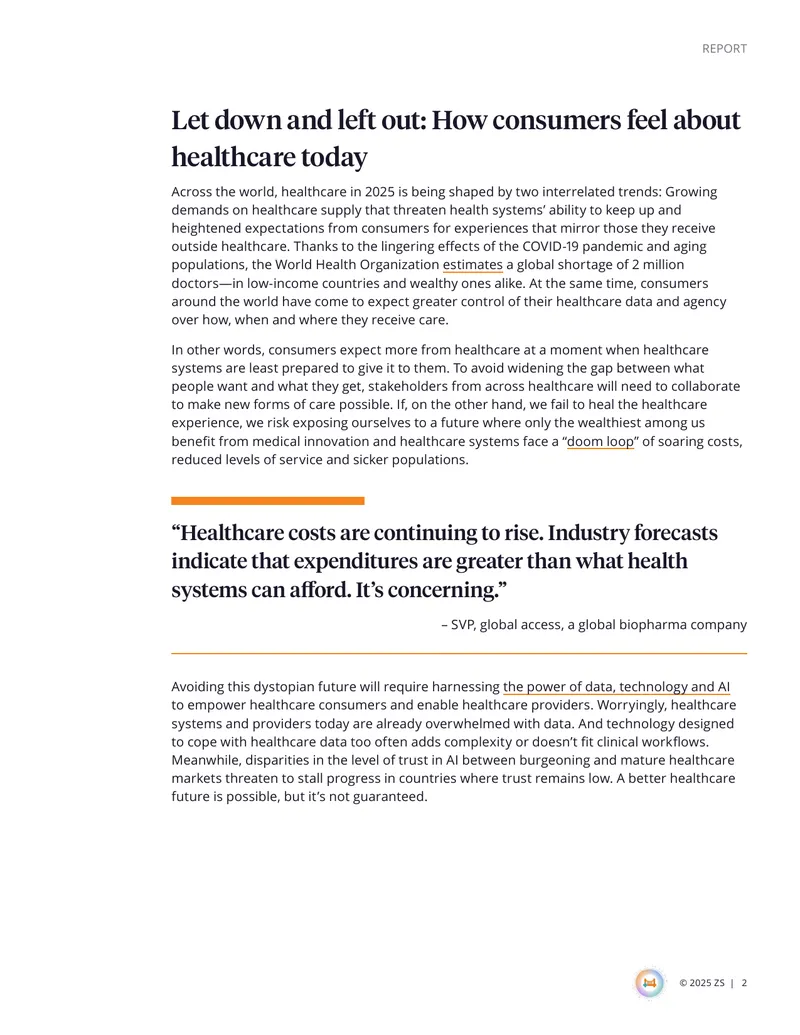 REPORT

Let down and left out: How consumers feel about healthcare today

Across the world, healthcare in 2025 is being shaped by two interrelated trends: Growing demands on healthcare supply that threaten health systems' ability to keep up and heightened expectations from consumers for experiences that mirror those they receive outside healthcare. Thanks to the lingering effects of the COVID-19 pandemic and aging populations, the World Health Organization estimates a global shortage of 2 million doctors—in low-income countries and wealthy ones alike. At the same time, consumers around the world have come to expect greater control of their healthcare data and agency over how, when and where they receive care.

In other words, consumers expect more from healthcare at a moment when healthcare systems are least prepared to give it to them. To avoid widening the gap between what people want and what they get, stakeholders from across healthcare will need to collaborate to make new forms of care possible. If, on the other hand, we fail to heal the healthcare experience, we risk exposing ourselves to a future where only the wealthiest among us benefit from medical innovation and healthcare systems face a "doom loop" of soaring costs, reduced levels of service and sicker populations.

"Healthcare costs are continuing to rise. Industry forecasts indicate that expenditures are greater than what health systems can afford. It's concerning."

– SVP, global access, a global biopharma company

Avoiding this dystopian future will require harnessing the power of data, technology and AI to empower healthcare consumers and enable healthcare providers. Worryingly, healthcare systems and providers today are already overwhelmed with data. And technology designed to cope with healthcare data too often adds complexity or doesn't fit clinical workflows. Meanwhile, disparities in the level of trust in AI between burgeoning and mature healthcare markets threaten to stall progress in countries where trust remains low. A better healthcare future is possible, but it's not guaranteed.

© 2025 ZS | 2